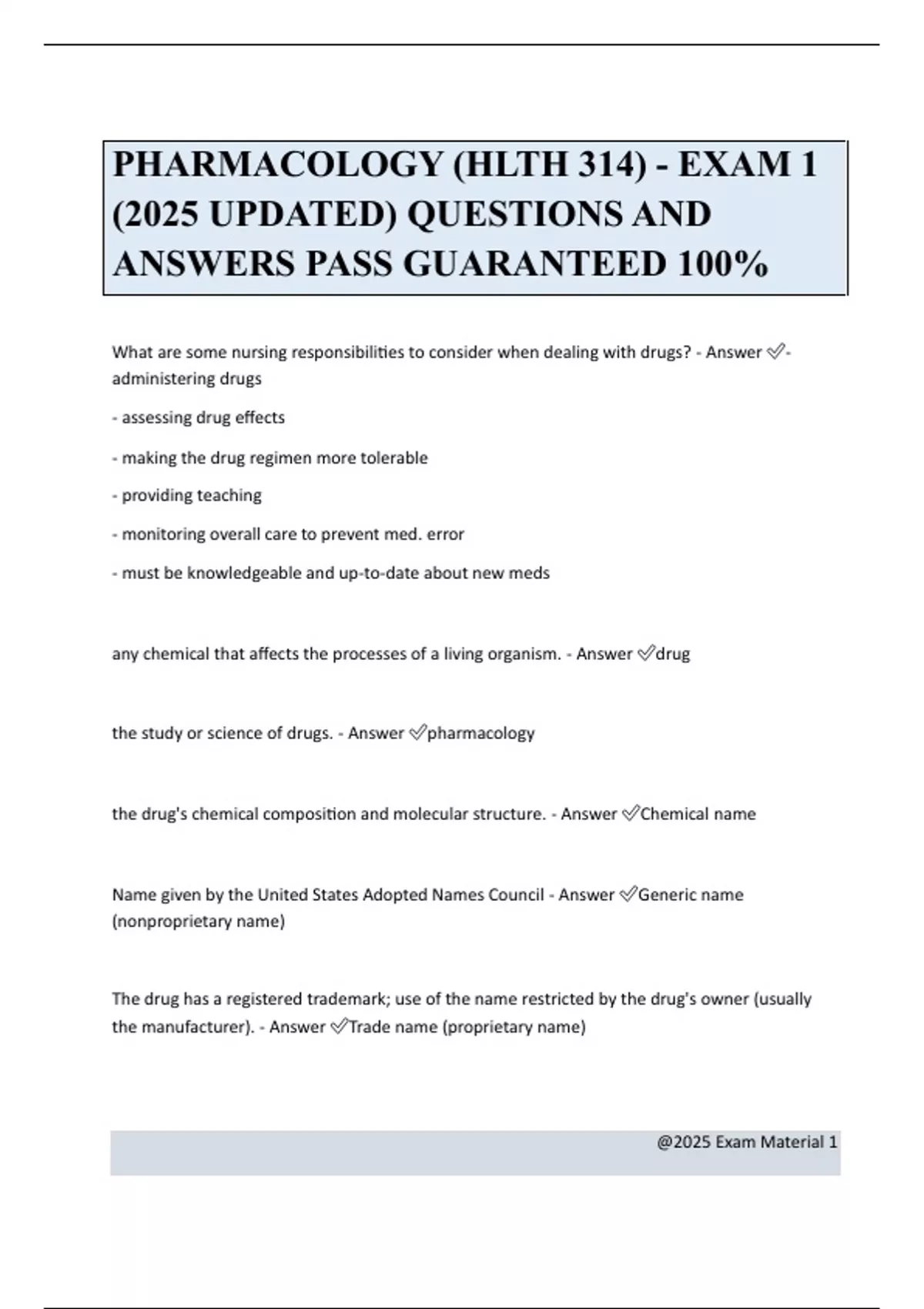 PHARMACOLOGY (HLTH 314) - EXAM 1 (2025 UPDATED) QUESTIONS AND ANSWERS PASS GUARANTEED 100%

What are some nursing responsibilities to consider when dealing with drugs? - Answer ✅- administering drugs

- assessing drug effects

- making the drug regimen more tolerable

- providing teaching

- monitoring overall care to prevent med. error

- must be knowledgeable and up-to-date about new meds

any chemical that affects the processes of a living organism. - Answer ✅drug

the study or science of drugs. - Answer ✅pharmacology

the drug's chemical composition and molecular structure. - Answer ✅Chemical name

Name given by the United States Adopted Names Council - Answer ✅Generic name (nonproprietary name)

The drug has a registered trademark; use of the name restricted by the drug's owner (usually the manufacturer). - Answer ✅Trade name (proprietary name)

@2025 Exam Material 1